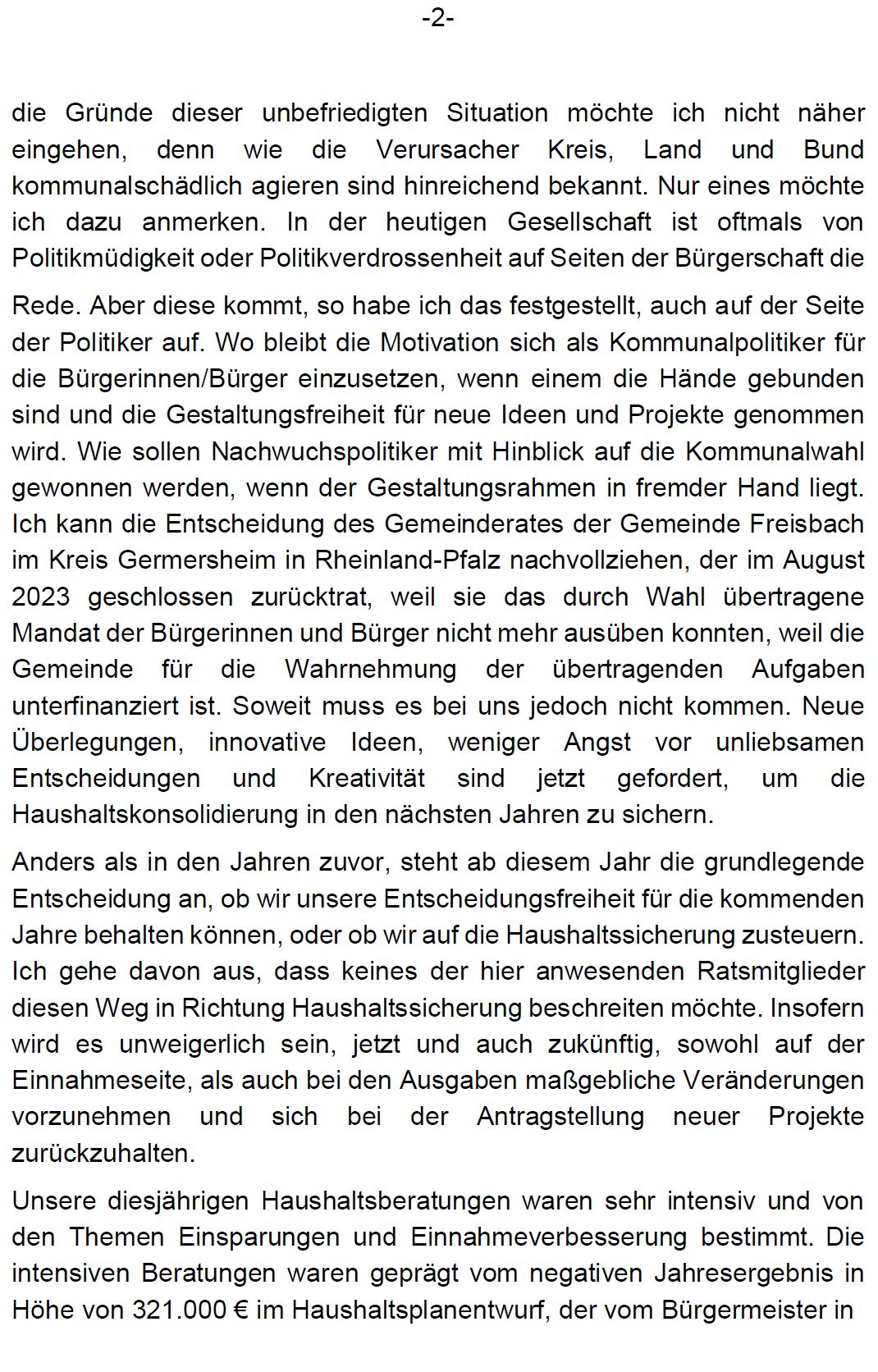 -2-

die Gründe dieser unbefriedigten Situation möchte ich nicht näher eingehen, denn wie die Verursacher Kreis, Land und Bund kommunalschädlich agieren sind hinreichend bekannt. Nur eines möchte ich dazu anmerken. In der heutigen Gesellschaft ist oftmals von Politikmüdigkeit oder Politikverdrossenheit auf Seiten der Bürgerschaft die

Rede. Aber diese kommt, so habe ich das festgestellt, auch auf der Seite der Politiker auf. Wo bleibt die Motivation sich als Kommunalpolitiker für die Bürgerinnen/Bürger einzusetzen, wenn einem die Hände gebunden sind und die Gestaltungsfreiheit für neue Ideen und Projekte genommen wird. Wie sollen Nachwuchspolitiker mit Hinblick auf die Kommunalwahl gewonnen werden, wenn der Gestaltungsrahmen in fremder Hand liegt. Ich kann die Entscheidung des Gemeinderates der Gemeinde Freisbach im Kreis Germersheim in Rheinland-Pfalz nachvollziehen, der im August 2023 geschlossen zurücktrat, weil sie das durch Wahl übertragene Mandat der Bürgerinnen und Bürger nicht mehr ausüben konnten, weil die Gemeinde für die Wahrnehmung der übertragenden Aufgaben unterfinanziert ist. Soweit muss es bei uns jedoch nicht kommen. Neue Überlegungen, innovative Ideen, weniger Angst vor unliebsamen Entscheidungen und Kreativität sind jetzt gefordert, um die Haushaltskonsolidierung in den nächsten Jahren zu sichern.

Anders als in den Jahren zuvor, steht ab diesem Jahr die grundlegende Entscheidung an, ob wir unsere Entscheidungsfreiheit für die kommenden Jahre behalten können, oder ob wir auf die Haushaltssicherung zusteuern. Ich gehe davon aus, dass keines der hier anwesenden Ratsmitglieder diesen Weg in Richtung Haushaltssicherung beschreiten möchte. Insofern wird es unweigerlich sein, jetzt und auch zukünftig, sowohl auf der Einnahmeseite, als auch bei den Ausgaben maßgebliche Veränderungen vorzunehmen und sich bei der Antragstellung neuer Projekte zurückzuhalten.

Unsere diesjährigen Haushaltsberatungen waren sehr intensiv und von den Themen Einsparungen und Einnahmeverbesserung bestimmt. Die intensiven Beratungen waren geprägt vom negativen Jahresergebnis in Höhe von 321.000 € im Haushaltsplanentwurf, der vom Bürgermeister in